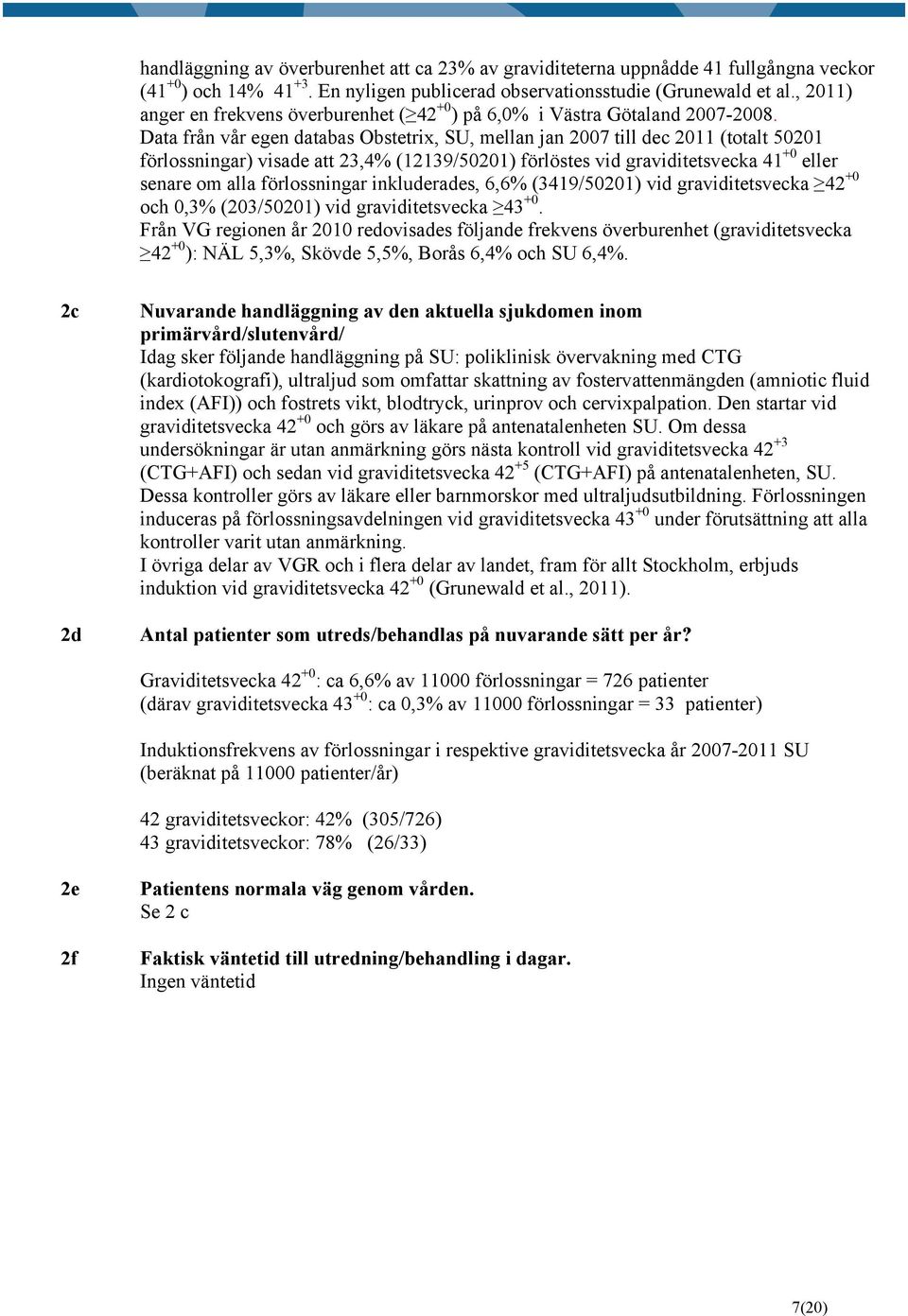 handläggning av överburenhet att ca 23% av graviditeterna uppnådde 41 fullgångna veckor ($41^{+0}$) och 14% $41^{+3}$. En nyligen publicerad observationsstudie (Grunewald et al., 2011) anger en frekvens överburenhet ($\geq 42^{+0}$) på 6,0% i Västra Götaland 2007-2008. Data från vår egen databas Obstetrix, SU, mellan jan 2007 till dec 2011 (totalt 50201 förlossningar) visade att 23,4% (12139/50201) förlöstes vid graviditetsvecka $41^{+0}$ eller senare om alla förlossningar inkluderades, 6,6% (3419/50201) vid graviditetsvecka $\geq 42^{+0}$ och 0,3% (203/50201) vid graviditetsvecka $\geq 43^{+0}$.
Från VG regionen år 2010 redovisades följande frekvens överburenhet (graviditetsvecka $\geq 42^{+0}$): NÄL 5,3%, Skövde 5,5%, Borås 6,4% och SU 6,4%.

2c Nuvarande handläggning av den aktuella sjukdomen inom primärvård/slutenvård/
Idag sker följande handläggning på SU: poliklinisk övervakning med CTG (kardiotokografi), ultraljud som omfattar skattning av fostervattenmängden (amniotic fluid index (AFI)) och fostrets vikt, blodtryck, urinprov och cervixpalpation. Den startar vid graviditetsvecka $42^{+0}$ och görs av läkare på antenatalenheten SU. Om dessa undersökningar är utan anmärkning görs nästa kontroll vid graviditetsvecka $42^{+3}$ (CTG+AFI) och sedan vid graviditetsvecka $42^{+5}$ (CTG+AFI) på antenatalenheten, SU. Dessa kontroller görs av läkare eller barnmorskor med ultraljudsutbildning. Förlossningen induceras på förlossningsavdelningen vid graviditetsvecka $43^{+0}$ under förutsättning att alla kontroller varit utan anmärkning.
I övriga delar av VGR och i flera delar av landet, fram för allt Stockholm, erbjuds induktion vid graviditetsvecka $42^{+0}$ (Grunewald et al., 2011).

2d Antal patienter som utreds/behandlas på nuvarande sätt per år?

Graviditetsvecka $42^{+0}$: ca 6,6% av 11000 förlossningar = 726 patienter
(därav graviditetsvecka $43^{+0}$: ca 0,3% av 11000 förlossningar = 33 patienter)

Induktionsfrekvens av förlossningar i respektive graviditetsvecka år 2007-2011 SU (beräknat på 11000 patienter/år)

42 graviditetsveckor: 42% (305/726)
43 graviditetsveckor: 78% (26/33)

2e Patientens normala väg genom vården.
Se 2 c

2f Faktisk väntetid till utredning/behandling i dagar.
Ingen väntetid

7(20)